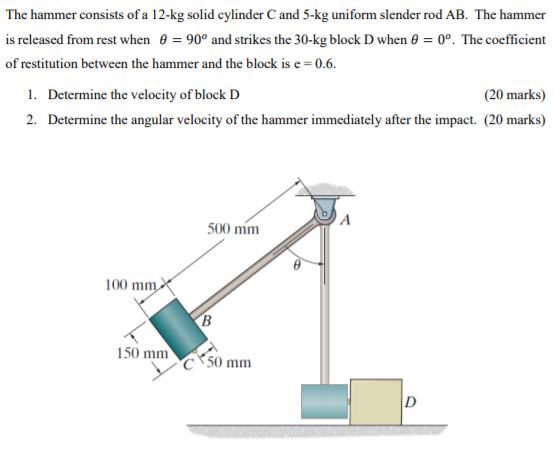 The hammer consists of a 12-kg solid cylinder C and 5-kg uniform slender rod AB. The hammer is released from rest when $\theta = 90^o$ and strikes the 30-kg block D when $\theta = 0^o$. The coefficient of restitution between the hammer and the block is e = 0.6.

1. Determine the velocity of block D (20 marks)
2. Determine the angular velocity of the hammer immediately after the impact. (20 marks)

500 mm
A
$\theta$
100 mm
B
150 mm
C
50 mm
D